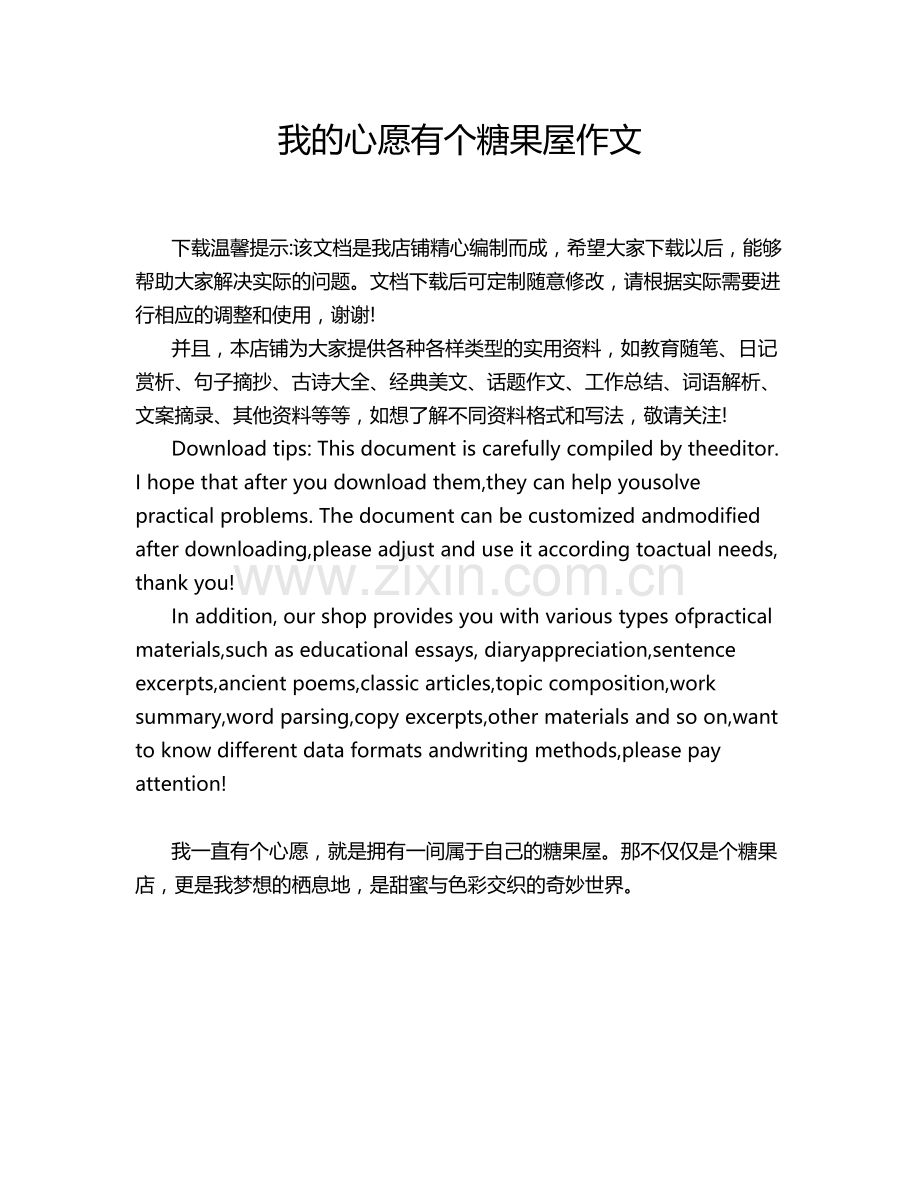 我的心愿有个糖果屋作文

下载温馨提示:该文档是我店铺精心编制而成，希望大家下载以后，能够帮助大家解决实际的问题。文档下载后可定制随意修改，请根据实际需要进行相应的调整和使用，谢谢!

并且，本店铺为大家提供各种各样类型的实用资料，如教育随笔、日记赏析、句子摘抄、古诗大全、经典美文、话题作文、工作总结、词语解析、文案摘录、其他资料等等，如想了解不同资料格式和写法，敬请关注!

Download tips: This document is carefully compiled by theeditor. I hope that after you download them,they can help yousolve practical problems. The document can be customized andmodified after downloading,please adjust and use it according toactual needs, thank you!

In addition, our shop provides you with various types ofpractical materials,such as educational essays, diaryappreciation,sentence excerpts,ancient poems,classic articles,topic composition,work summary,word parsing,copy excerpts,other materials and so on,want to know different data formats andwriting methods,please pay attention!

我一直有个心愿，就是拥有一间属于自己的糖果屋。那不仅仅是个糖果店，更是我梦想的栖息地，是甜蜜与色彩交织的奇妙世界。

www.zixin.com.cn